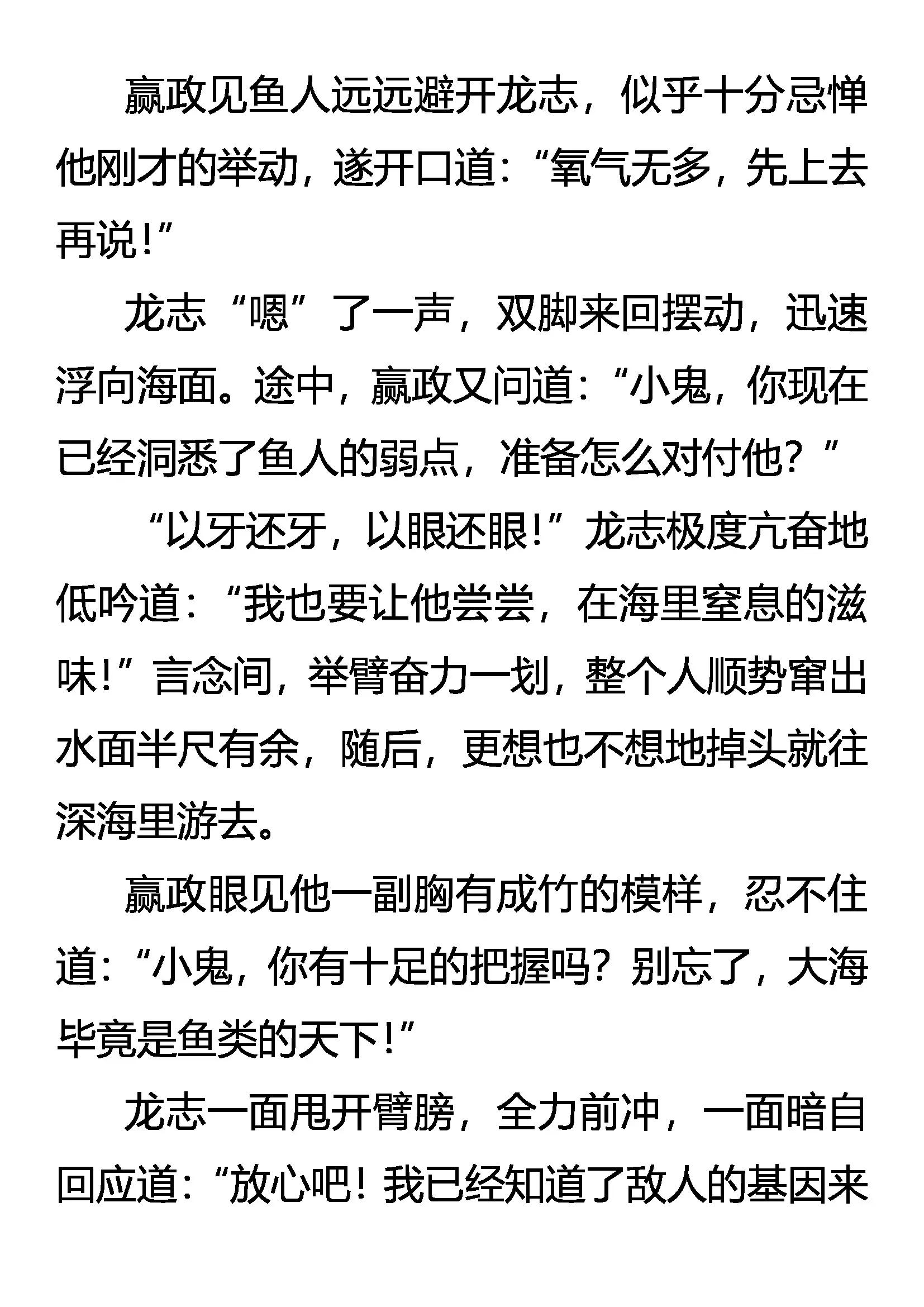 嬴政见鱼人远远避开龙志，似乎十分忌惮他刚才的举动，遂开口道：“氧气无多，先上去再说！”

龙志“嗯”了一声，双脚来回摆动，迅速浮向海面。途中，嬴政又问道：“小鬼，你现在已经洞悉了鱼人的弱点，准备怎么对付他？”

“以牙还牙，以眼还眼！”龙志极度亢奋地低吟道：“我也要让他尝尝，在海里窒息的滋味！”言念间，举臂奋力一划，整个人顺势窜出水面半尺有余，随后，更想也不想地掉头就往深海里游去。

嬴政眼见他一副胸有成竹的模样，忍不住道：“小鬼，你有十足的把握吗？别忘了，大海毕竟是鱼类的天下！”

龙志一面甩开臂膀，全力前冲，一面暗自回应道：“放心吧！我已经知道了敌人的基因来